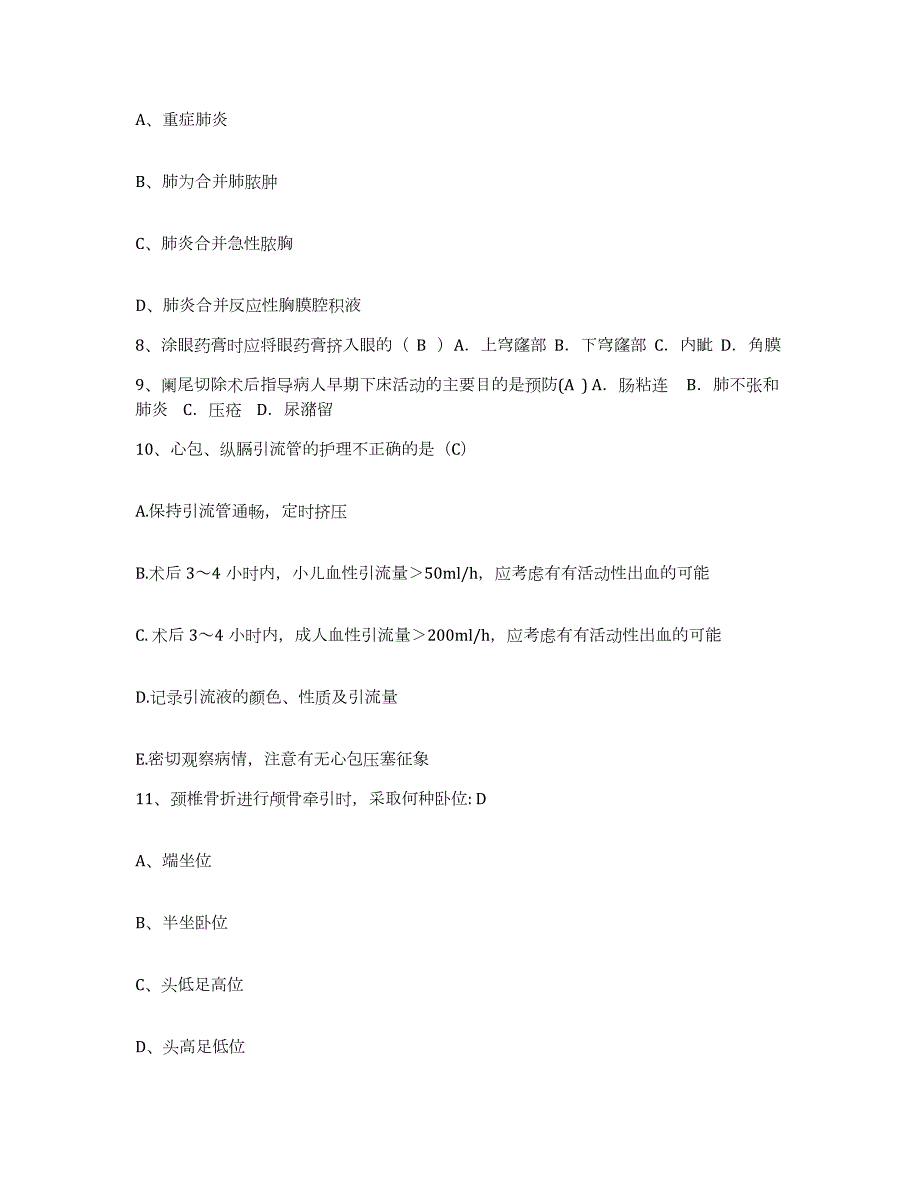 A、重症肺炎

B、肺为合并肺脓肿

C、肺炎合并急性脓胸

D、肺炎合并反应性胸膜腔积液

8、涂眼药膏时应将眼药膏挤入眼的（ B ）A. 上穹窿部 B. 下穹窿部 C. 内眦 D. 角膜

9、阑尾切除术后指导病人早期下床活动的主要目的是预防(A ) A. 肠粘连 B. 肺不张和肺炎 C. 压疮 D. 尿潴留

10、心包、纵膈引流管的护理不正确的是（C)

A.保持引流管通畅，定时挤压

B.术后 3～4 小时内，小儿血性引流量＞50ml/h，应考虑有有活动性出血的可能

C. 术后 3～4 小时内，成人血性引流量＞200ml/h，应考虑有有活动性出血的可能

D.记录引流液的颜色、性质及引流量

E.密切观察病情，注意有无心包压塞征象

11、颈椎骨折进行颅骨牵引时，采取何种卧位: D

A、端坐位

B、半坐卧位

C、头低足高位

D、头高足低位